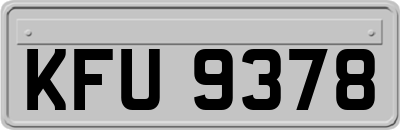 KFU 9378